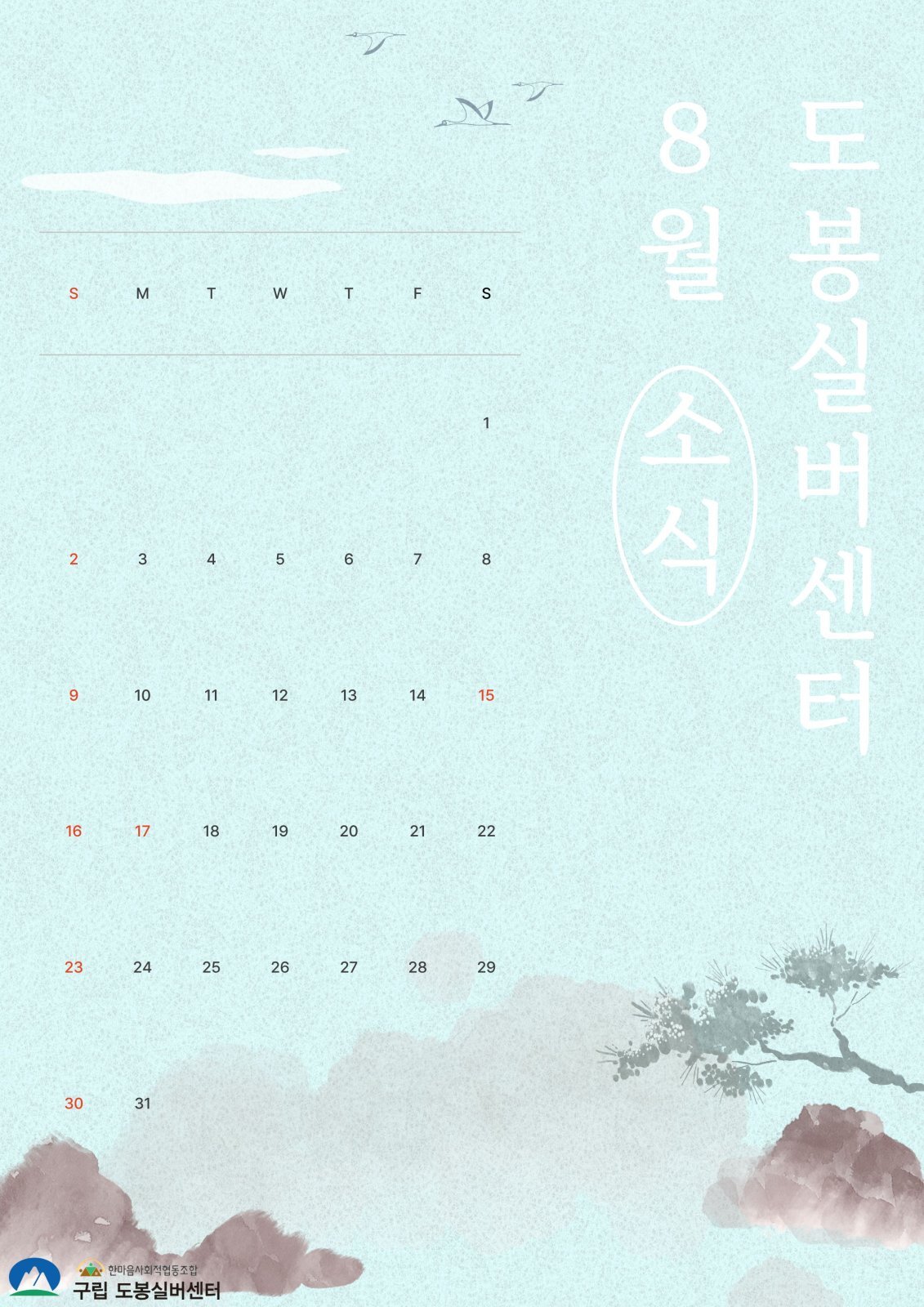 도봉실버센터

8월

소식

| S | M | T | W | T | F | S |
|---|---|---|---|---|---|---|
| | | | | | | 1 |
| 2 | 3 | 4 | 5 | 6 | 7 | 8 |
| 9 | 10 | 11 | 12 | 13 | 14 | 15 |
| 16 | 17 | 18 | 19 | 20 | 21 | 22 |
| 23 | 24 | 25 | 26 | 27 | 28 | 29 |
| 30 | 31 | | | | | |

한마음사회적협동조합
구립 도봉실버센터